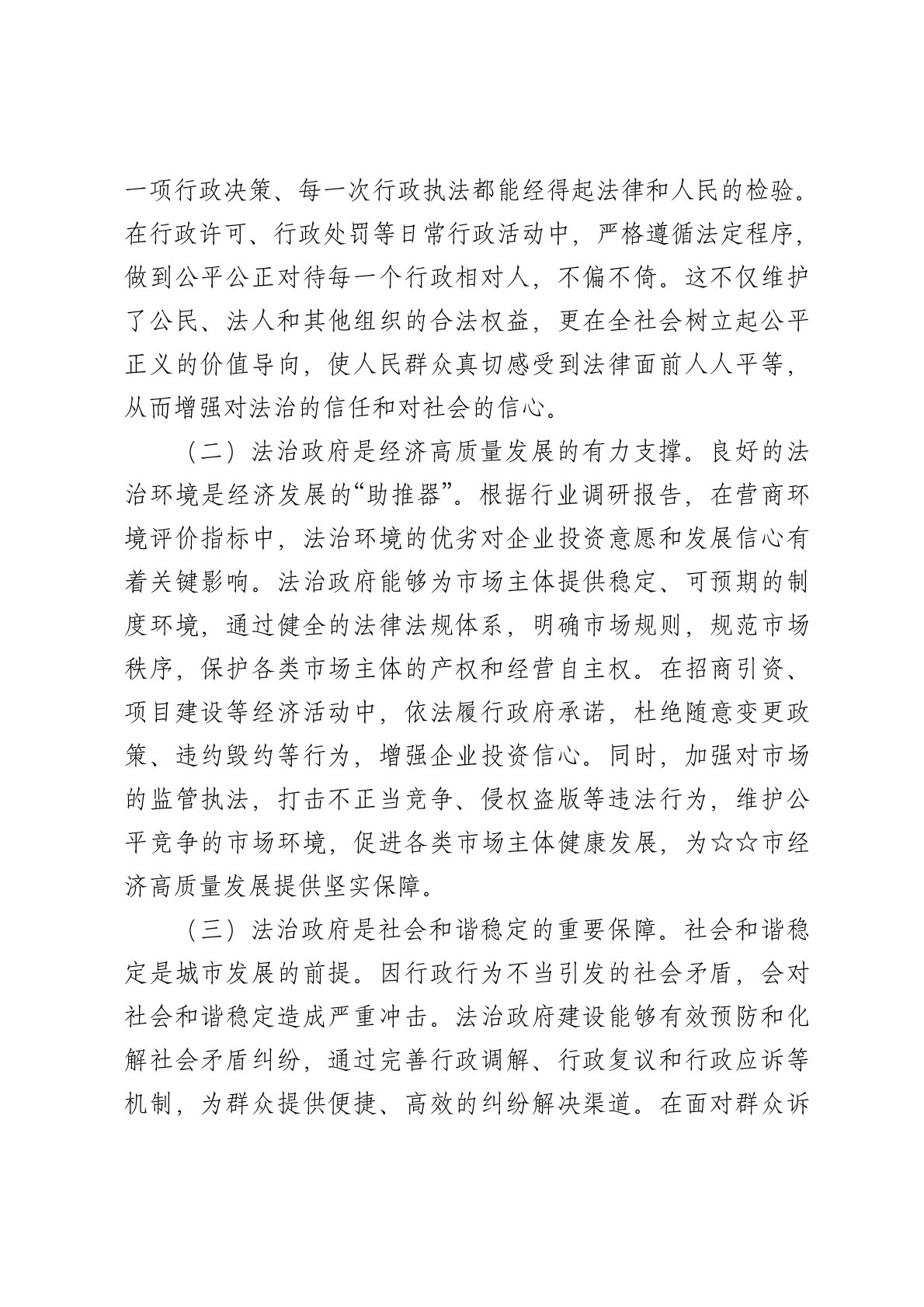 一项行政决策、每一次行政执法都能经得起法律和人民的检验。在行政许可、行政处罚等日常行政活动中，严格遵循法定程序，做到公平公正对待每一个行政相对人，不偏不倚。这不仅维护了公民、法人和其他组织的合法权益，更在全社会树立起公平正义的价值导向，使人民群众真切感受到法律面前人人平等，从而增强对法治的信任和对社会的信心。

（二）法治政府是经济高质量发展的有力支撑。良好的法治环境是经济发展的“助推器”。根据行业调研报告，在营商环境评价指标中，法治环境的优劣对企业投资意愿和发展信心有着关键影响。法治政府能够为市场主体提供稳定、可预期的制度环境，通过健全的法律法规体系，明确市场规则，规范市场秩序，保护各类市场主体的产权和经营自主权。在招商引资、项目建设等经济活动中，依法履行政府承诺，杜绝随意变更政策、违约毁约等行为，增强企业投资信心。同时，加强对市场的监管执法，打击不正当竞争、侵权盗版等违法行为，维护公平竞争的市场环境，促进各类市场主体健康发展，为☆☆市经济高质量发展提供坚实保障。

（三）法治政府是社会和谐稳定的重要保障。社会和谐稳定是城市发展的前提。因行政行为不当引发的社会矛盾，会对社会和谐稳定造成严重冲击。法治政府建设能够有效预防和化解社会矛盾纠纷，通过完善行政调解、行政复议和行政应诉等机制，为群众提供便捷、高效的纠纷解决渠道。在面对群众诉